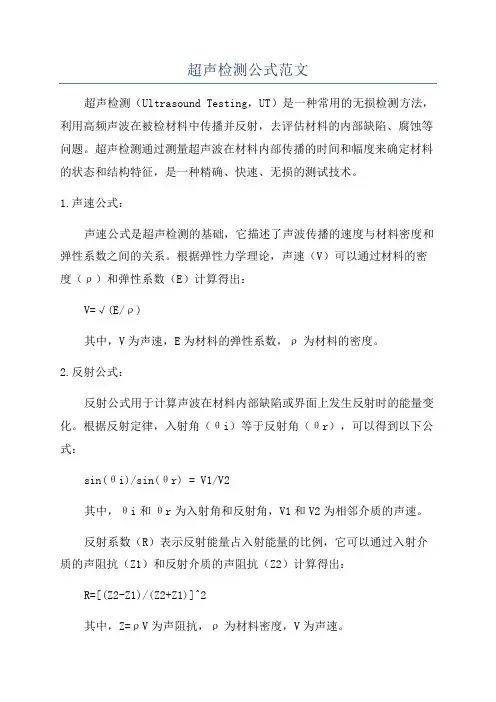 超声检测公式范文

超声检测（Ultrasound Testing，UT）是一种常用的无损检测方法，利用高频声波在被检材料中传播并反射，去评估材料的内部缺陷、腐蚀等问题。超声检测通过测量超声波在材料内部传播的时间和幅度来确定材料的状态和结构特征，是一种精确、快速、无损的测试技术。

1.声速公式：

声速公式是超声检测的基础，它描述了声波传播的速度与材料密度和弹性系数之间的关系。根据弹性力学理论，声速（V）可以通过材料的密度（ρ）和弹性系数（E）计算得出：

V=√(E/ρ)

其中，V为声速，E为材料的弹性系数，ρ为材料的密度。

2.反射公式：

反射公式用于计算声波在材料内部缺陷或界面上发生反射时的能量变化。根据反射定律，入射角（θi）等于反射角（θr），可以得到以下公式：

sin(θi)/sin(θr) = V1/V2

其中，θi和θr为入射角和反射角，V1和V2为相邻介质的声速。

反射系数（R）表示反射能量占入射能量的比例，它可以通过入射介质的声阻抗（Z1）和反射介质的声阻抗（Z2）计算得出：

R=[(Z2-Z1)/(Z2+Z1)]^2

其中，Z=ρV为声阻抗，ρ为材料密度，V为声速。